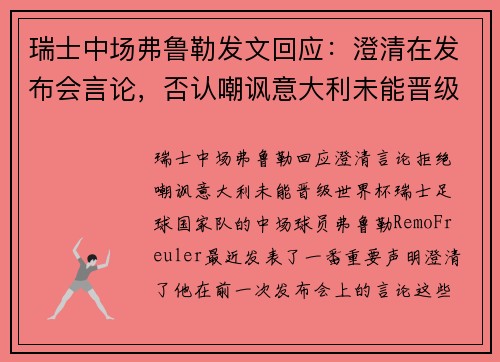 瑞士中场弗鲁勒发文回应：澄清在发布会言论，否认嘲讽意大利未能晋级

瑞士中场弗鲁勒回应澄清言论拒绝嘲讽意大利未能晋级世界杯瑞士足球国家队的中场球员弗鲁勒RemoFreuler最近发表了一番重要声明澄清了他在前一次发布会上的言论这些